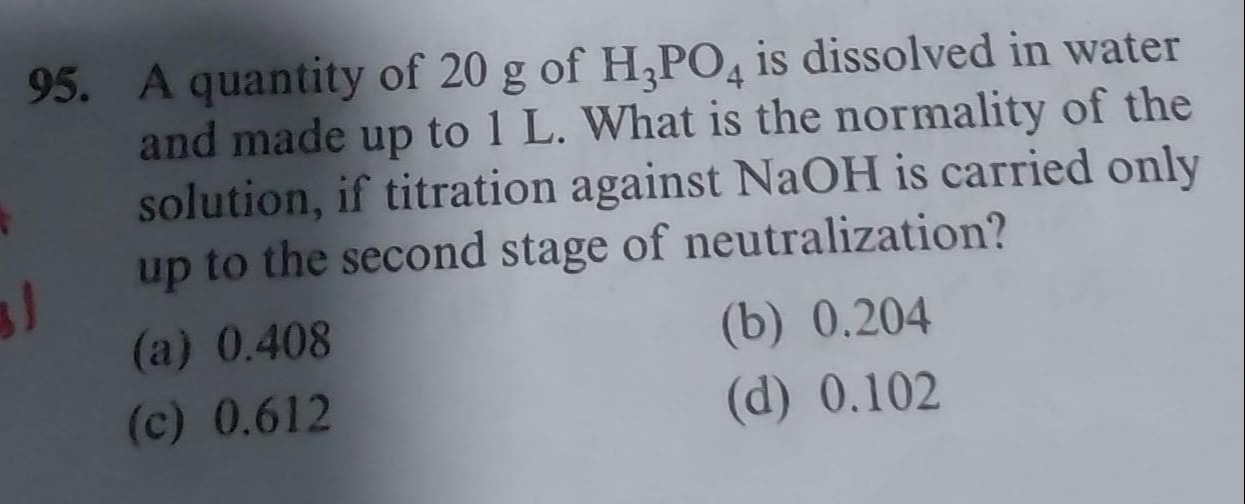 95. A quantity of 20 g of $H_3PO_4$ is dissolved in water and made up to 1 L. What is the normality of the solution, if titration against NaOH is carried only up to the second stage of neutralization?

(a) 0.408
(b) 0.204
(c) 0.612
(d) 0.102